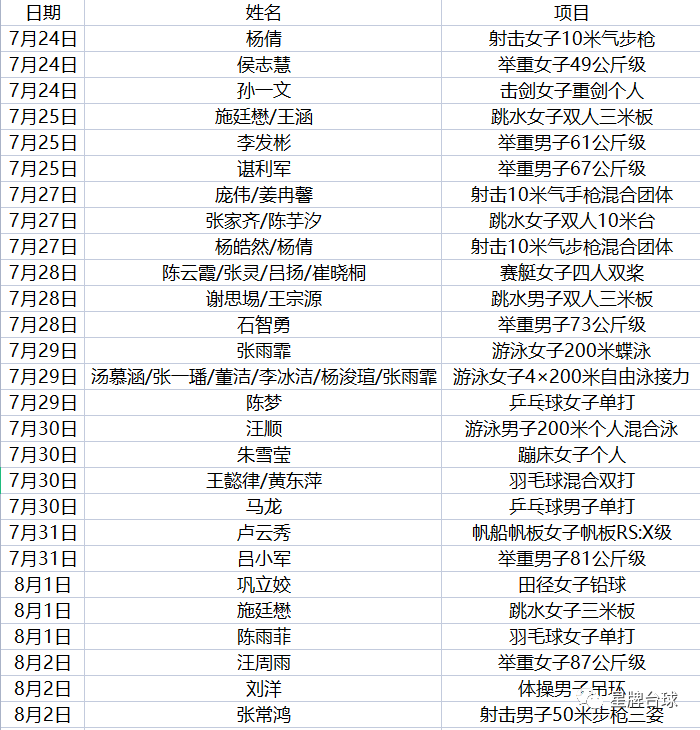 | 日期 | 姓名 | 项目 |
|---|---|---|
| 7月24日 | 杨倩 | 射击女子10米气步枪 |
| 7月24日 | 侯志慧 | 举重女子49公斤级 |
| 7月24日 | 孙一文 | 击剑女子重剑个人 |
| 7月25日 | 施廷懋/王涵 | 跳水女子双人三米板 |
| 7月25日 | 李发彬 | 举重男子61公斤级 |
| 7月25日 | 谌利军 | 举重男子67公斤级 |
| 7月27日 | 庞伟/姜冉馨 | 射击10米气手枪混合团体 |
| 7月27日 | 张家齐/陈芋汐 | 跳水女子双人10米台 |
| 7月27日 | 杨皓然/杨倩 | 射击10米气步枪混合团体 |
| 7月28日 | 陈云霞/张灵/吕扬/崔晓桐 | 赛艇女子四人双桨 |
| 7月28日 | 谢思埸/王宗源 | 跳水男子双人三米板 |
| 7月28日 | 石智勇 | 举重男子73公斤级 |
| 7月29日 | 张雨霏 | 游泳女子200米蝶泳 |
| 7月29日 | 汤慕涵/张一璠/董洁/李冰洁/杨浚瑄/张雨霏 | 游泳女子4×200米自由泳接力 |
| 7月29日 | 陈梦 | 乒乓球女子单打 |
| 7月30日 | 汪顺 | 游泳男子200米个人混合泳 |
| 7月30日 | 朱雪莹 | 蹦床女子个人 |
| 7月30日 | 王懿律/黄东萍 | 羽毛球混合双打 |
| 7月30日 | 马龙 | 乒乓球男子单打 |
| 7月31日 | 卢云秀 | 帆船帆板女子帆板RS:X级 |
| 7月31日 | 吕小军 | 举重男子81公斤级 |
| 8月1日 | 巩立姣 | 田径女子铅球 |
| 8月1日 | 施廷懋 | 跳水女子三米板 |
| 8月1日 | 陈雨菲 | 羽毛球女子单打 |
| 8月2日 | 汪周雨 | 举重女子87公斤级 |
| 8月2日 | 刘洋 | 体操男子吊环 |
| 8月2日 | 张常鸿 | 射击男子50米步枪三姿 |

星牌台球